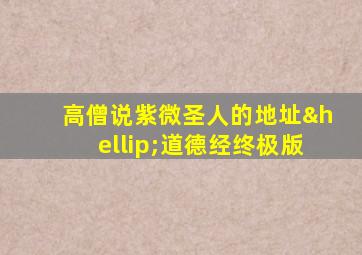 高僧说紫微圣人的地址&hellip;道德经终极版